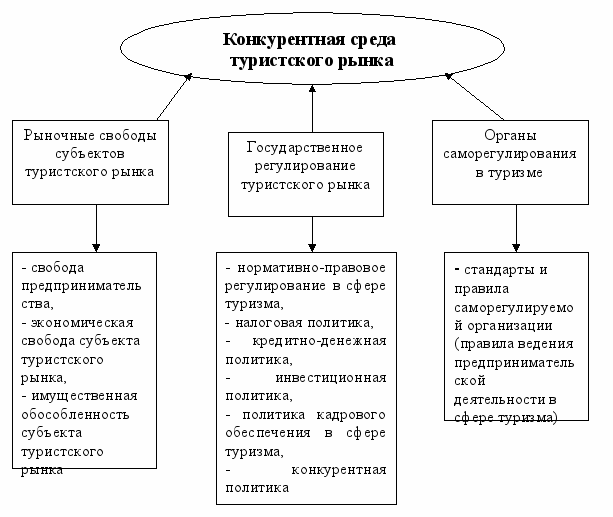 Конкурентная среда туристского рынка

Рыночные свободы субъектов туристского рынка

Государственное регулирование туристского рынка

Органы саморегулирования в туризме

- свобода предпринимательства,
- экономическая свобода субъекта туристского рынка,
- имущественная обособленность субъекта туристского рынка

- нормативно-правовое регулирование в сфере туризма,
- налоговая политика,
- кредитно-денежная политика,
- инвестиционная политика,
- политика кадрового обеспечения в сфере туризма,
- конкурентная политика

- стандарты и правила саморегулируемой организации (правила ведения предпринимательской деятельности в сфере туризма)